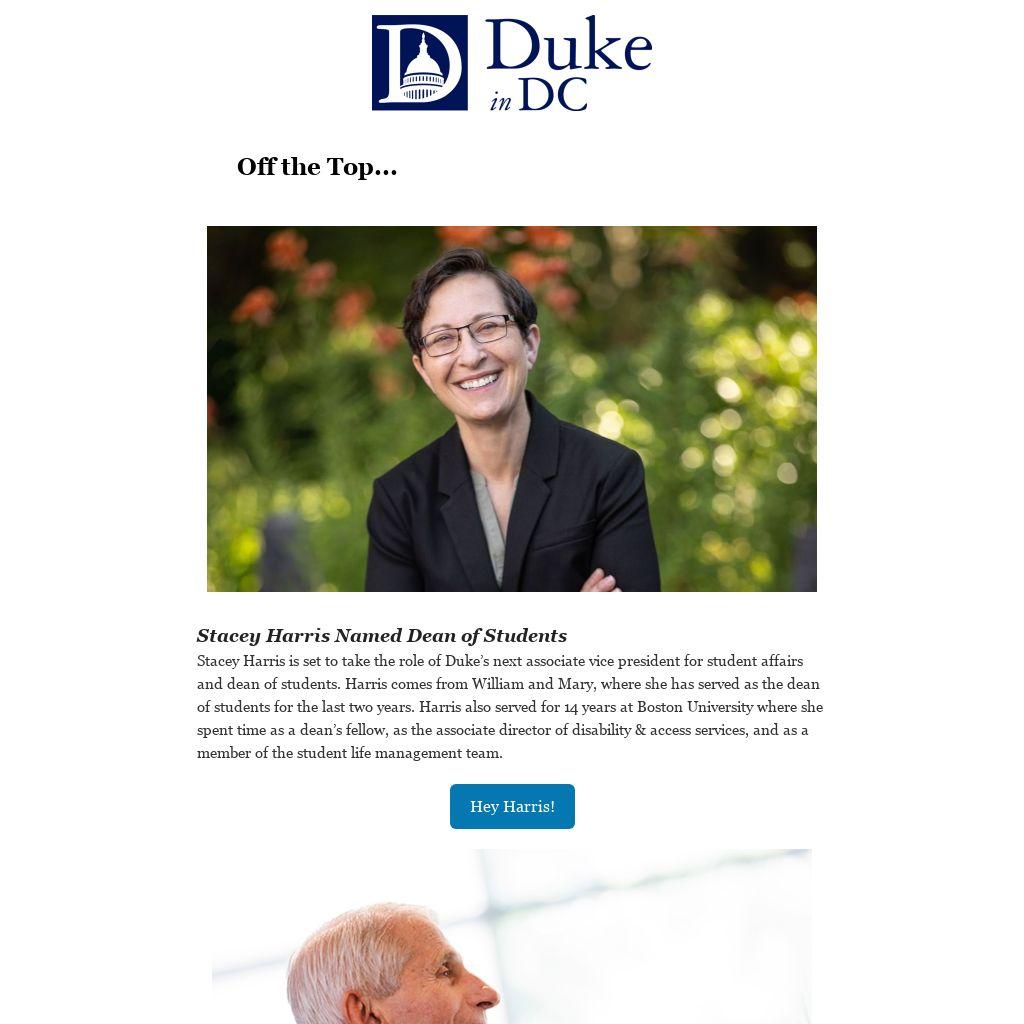 Duke
in DC

Off the Top...

Stacey Harris Named Dean of Students

Stacey Harris is set to take the role of Duke's next associate vice president for student affairs and dean of students. Harris comes from William and Mary, where she has served as the dean of students for the last two years. Harris also served for 14 years at Boston University where she spent time as a dean's fellow, as the associate director of disability & access services, and as a member of the student life management team.

Hey Harris!